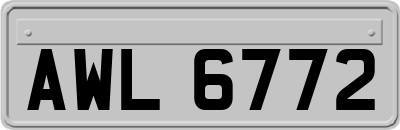 AWL 6772